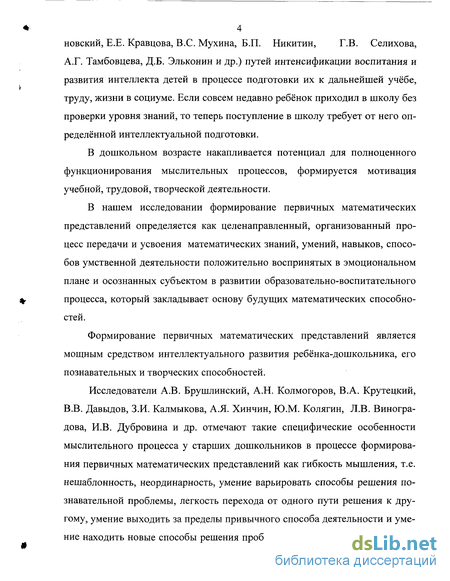 4

новский, Е.Е. Кравцова, В.С. Мухина, Б.П. Никитин, Г.В. Селихова, А.Г. Тамбовцева, Д.Б. Эльконин и др.) путей интенсификации воспитания и развития интеллекта детей в процессе подготовки их к дальнейшей учёбе, труду, жизни в социуме. Если совсем недавно ребёнок приходил в школу без проверки уровня знаний, то теперь поступление в школу требует от него определённой интеллектуальной подготовки.

В дошкольном возрасте накапливается потенциал для полноценного функционирования мыслительных процессов, формируется мотивация учебной, трудовой, творческой деятельности.

В нашем исследовании формирование первичных математических представлений определяется как целенаправленный, организованный процесс передачи и усвоения математических знаний, умений, навыков, способов умственной деятельности положительно воспринятых в эмоциональном плане и осознанных субъектом в развитии образовательно-воспитательного процесса, который закладывает основу будущих математических способностей.

Формирование первичных математических представлений является мощным средством интеллектуального развития ребёнка-дошкольника, его познавательных и творческих способностей.

Исследователи А.В. Брушлинский, А.Н. Колмогоров, В.А. Крутецкий, В.В. Давыдов, З.И. Калмыкова, А.Я. Хинчин, Ю.М. Колягин, Л.В. Виноградова, И.В. Дубровина и др. отмечают такие специфические особенности мыслительного процесса у старших дошкольников в процессе формирования первичных математических представлений как гибкость мышления, т.е. нешаблонность, неординарность, умение варьировать способы решения познавательной проблемы, легкость перехода от одного пути решения к другому, умение выходить за пределы привычного способа деятельности и умение находить новые способы решения проб

dsLib.net
библиотека диссертаций